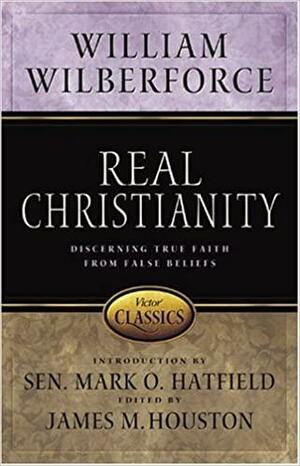 WILLIAM WILBERFORCE

REAL CHRISTIANITY

DISCERNING TRUE FAITH FROM FALSE BELIEFS

Victor CLASSICS

INTRODUCTION BY
SEN. MARK O. HATFIELD
EDITED BY
JAMES M. HOUSTON